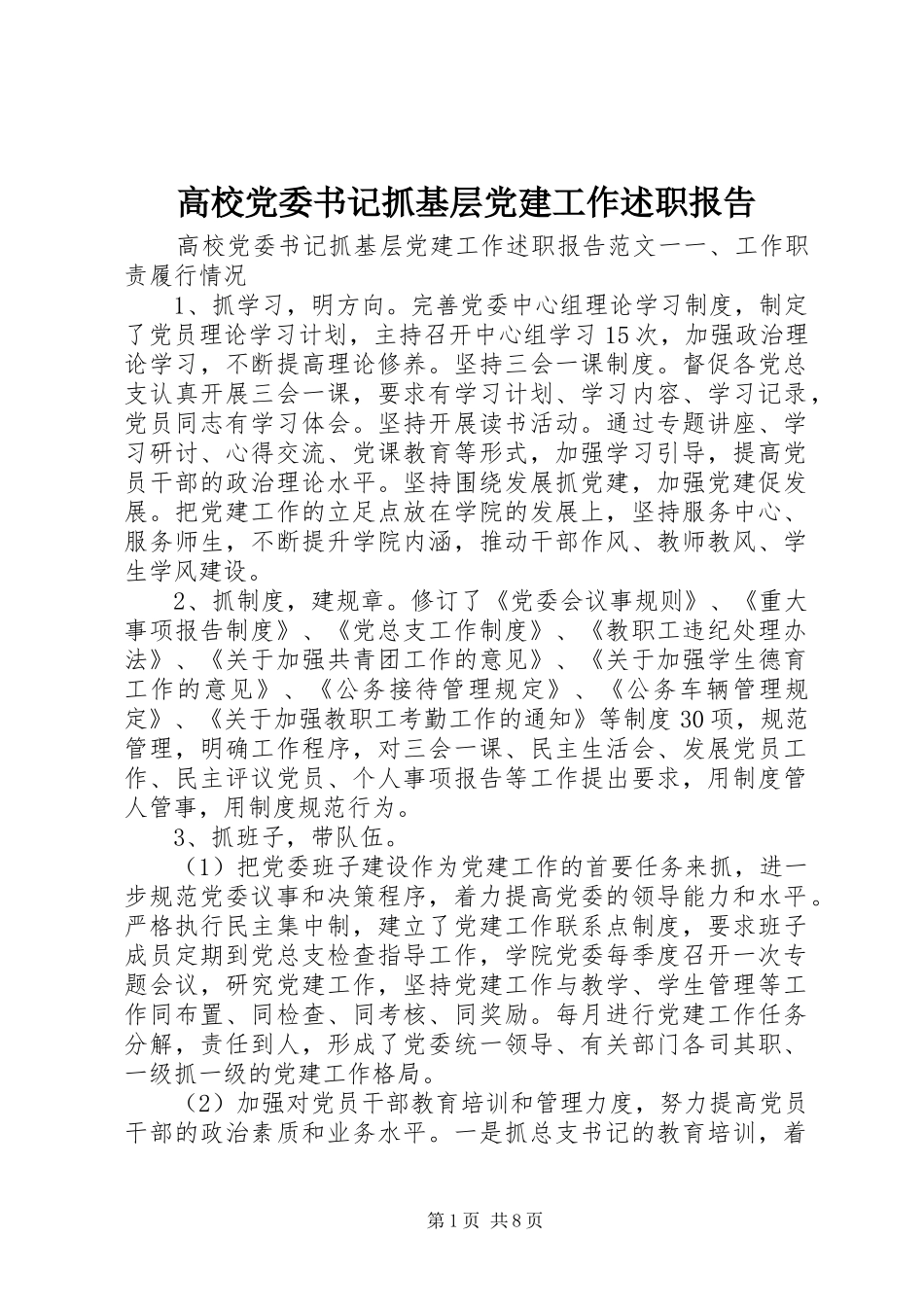 高校党委书记抓基层党建工作述职报告

高校党委书记抓基层党建工作述职报告范文一一、工作职责履行情况

1、抓学习，明方向。完善党委中心组理论学习制度，制定了党员理论学习计划，主持召开中心组学习15次，加强政治理论学习，不断提高理论修养。坚持三会一课制度。督促各党总支认真开展三会一课，要求有学习计划、学习内容、学习记录，党员同志有学习体会。坚持开展读书活动。通过专题讲座、学习研讨、心得交流、党课教育等形式，加强学习引导，提高党员干部的政治理论水平。坚持围绕发展抓党建，加强党建促发展。把党建工作的立足点放在学院的发展上，坚持服务中心、服务师生，不断提升学院内涵，推动干部作风、教师教风、学生学风建设。

2、抓制度，建规章。修订了《党委会议事规则》、《重大事项报告制度》、《党总支工作制度》、《教职工违纪处理办法》、《关于加强共青团工作的意见》、《关于加强学生德育工作的意见》、《公务接待管理规定》、《公务车辆管理规定》、《关于加强教职工考勤工作的通知》等制度30项，规范管理，明确工作程序，对三会一课、民主生活会、发展党员工作、民主评议党员、个人事项报告等工作提出要求，用制度管人管事，用制度规范行为。

3、抓班子，带队伍。

（1）把党委班子建设作为党建工作的首要任务来抓，进一步规范党委议事和决策程序，着力提高党委的领导能力和水平。严格执行民主集中制，建立了党建工作联系点制度，要求班子成员定期到党总支检查指导工作，学院党委每季度召开一次专题会议，研究党建工作，坚持党建工作与教学、学生管理等工作同布置、同检查、同考核、同奖励。每月进行党建工作任务分解，责任到人，形成了党委统一领导、有关部门各司其职、一级抓一级的党建工作格局。

（2）加强对党员干部教育培训和管理力度，努力提高党员干部的政治素质和业务水平。一是抓总支书记的教育培训，着

第1页 共8页